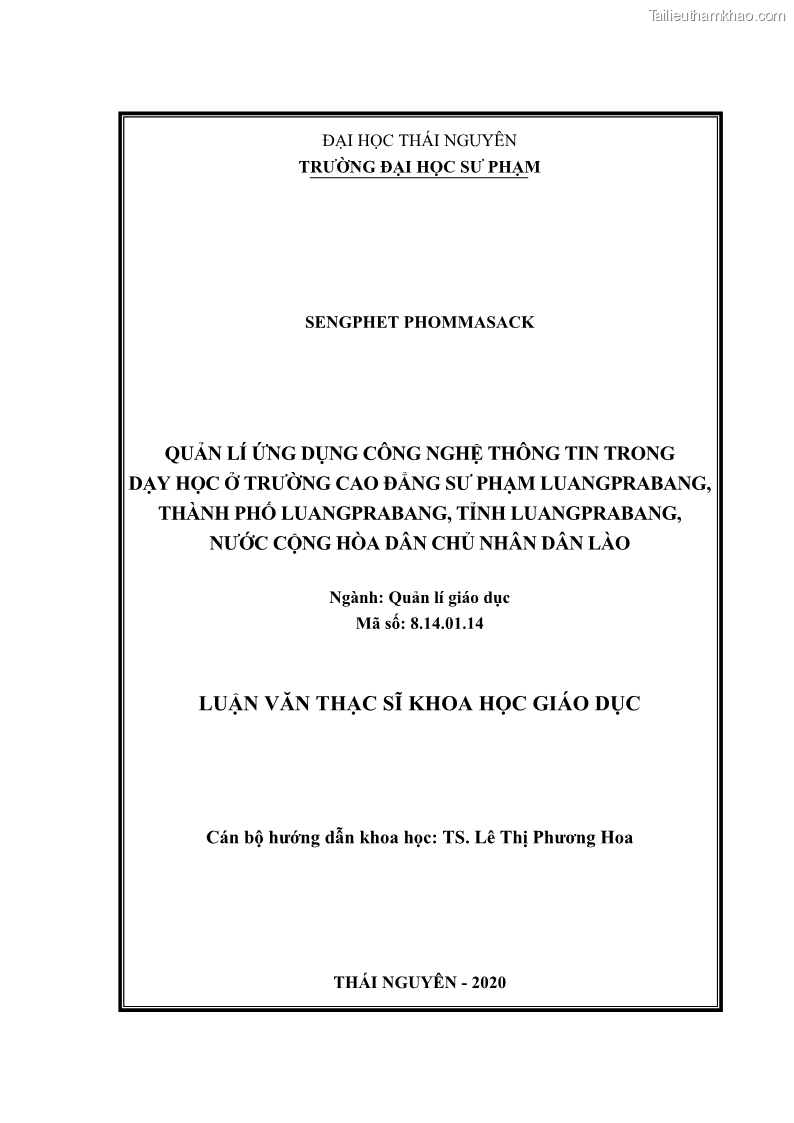 Tailieuthamkhao.com

ĐẠI HỌC THÁI NGUYÊN
TRƯỜNG ĐẠI HỌC SƯ PHẠM

SENGPHET PHOMMASACK

QUẢN LÍ ỨNG DỤNG CÔNG NGHỆ THÔNG TIN TRONG DẠY HỌC Ở TRƯỜNG CAO ĐẲNG SƯ PHẠM LUANGPRABANG, THÀNH PHỐ LUANGPRABANG, TỈNH LUANGPRABANG, NƯỚC CỘNG HÒA DÂN CHỦ NHÂN DÂN LÀO

Ngành: Quản lí giáo dục
Mã số: 8.14.01.14

LUẬN VĂN THẠC SĨ KHOA HỌC GIÁO DỤC

Cán bộ hướng dẫn khoa học: TS. Lê Thị Phương Hoa

THÁI NGUYÊN - 2020